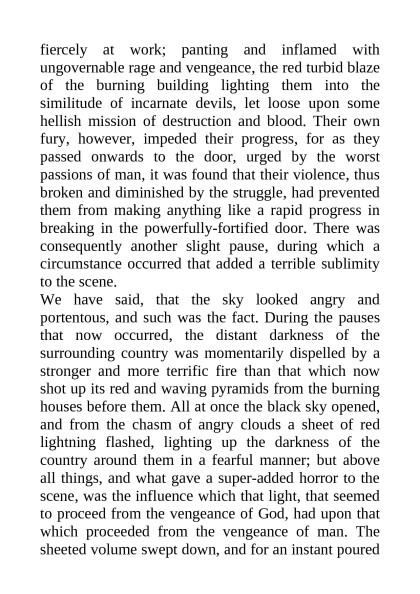 fiercely at work; panting and inflamed with ungovernable rage and vengeance, the red turbid blaze of the burning building lighting them into the similitude of incarnate devils, let loose upon some hellish mission of destruction and blood. Their own fury, however, impeded their progress, for as they passed onwards to the door, urged by the worst passions of man, it was found that their violence, thus broken and diminished by the struggle, had prevented them from making anything like a rapid progress in breaking in the powerfully-fortified door. There was consequently another slight pause, during which a circumstance occurred that added a terrible sublimity to the scene.

We have said, that the sky looked angry and portentous, and such was the fact. During the pauses that now occurred, the distant darkness of the surrounding country was momentarily dispelled by a stronger and more terrific fire than that which now shot up its red and waving pyramids from the burning houses before them. All at once the black sky opened, and from the chasm of angry clouds a sheet of red lightning flashed, lighting up the darkness of the country around them in a fearful manner; but above all things, and what gave a super-added horror to the scene, was the influence which that light, that seemed to proceed from the vengeance of God, had upon that which proceeded from the vengeance of man. The sheeted volume swept down, and for an instant poured